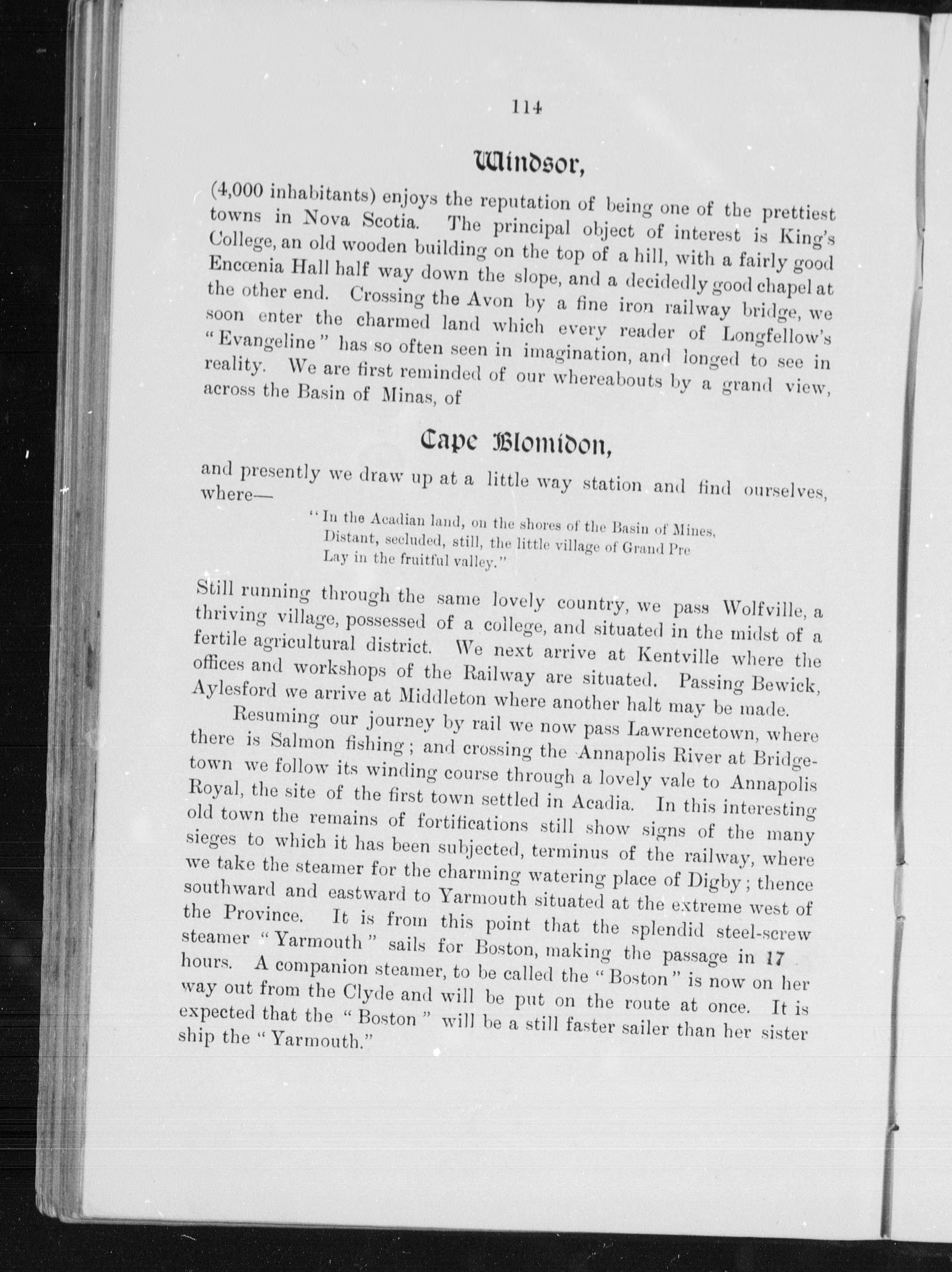 114

Windsor,

(4,000 inhabitants) enjoys the reputation of being one of the prettiest towns in Nova Scotia. The principal object of interest is King's College, an old wooden building on the top of a hill, with a fairly good Encœnia Hall half way down the slope, and a decidedly good chapel at the other end. Crossing the Avon by a fine iron railway bridge, we soon enter the charmed land which every reader of Longfellow's "Evangeline" has so often seen in imagination, and longed to see in reality. We are first reminded of our whereabouts by a grand view, across the Basin of Minas, of

Cape Blomidon,

and presently we draw up at a little way station and find ourselves, where—

"In the Acadian land, on the shores of the Basin of Mines,
Distant, secluded, still, the little village of Grand Pre
Lay in the fruitful valley."

Still running through the same lovely country, we pass Wolfville, a thriving village, possessed of a college, and situated in the midst of a fertile agricultural district. We next arrive at Kentville where the offices and workshops of the Railway are situated. Passing Bewick, Aylesford we arrive at Middleton where another halt may be made.

Resuming our journey by rail we now pass Lawrencetown, where there is Salmon fishing; and crossing the Annapolis River at Bridgetown we follow its winding course through a lovely vale to Annapolis Royal, the site of the first town settled in Acadia. In this interesting old town the remains of fortifications still show signs of the many sieges to which it has been subjected, terminus of the railway, where we take the steamer for the charming watering place of Digby; thence southward and eastward to Yarmouth situated at the extreme west of the Province. It is from this point that the splendid steel-screw steamer "Yarmouth" sails for Boston, making the passage in 17 hours. A companion steamer, to be called the "Boston" is now on her way out from the Clyde and will be put on the route at once. It is expected that the "Boston" will be a still faster sailer than her sister ship the "Yarmouth."